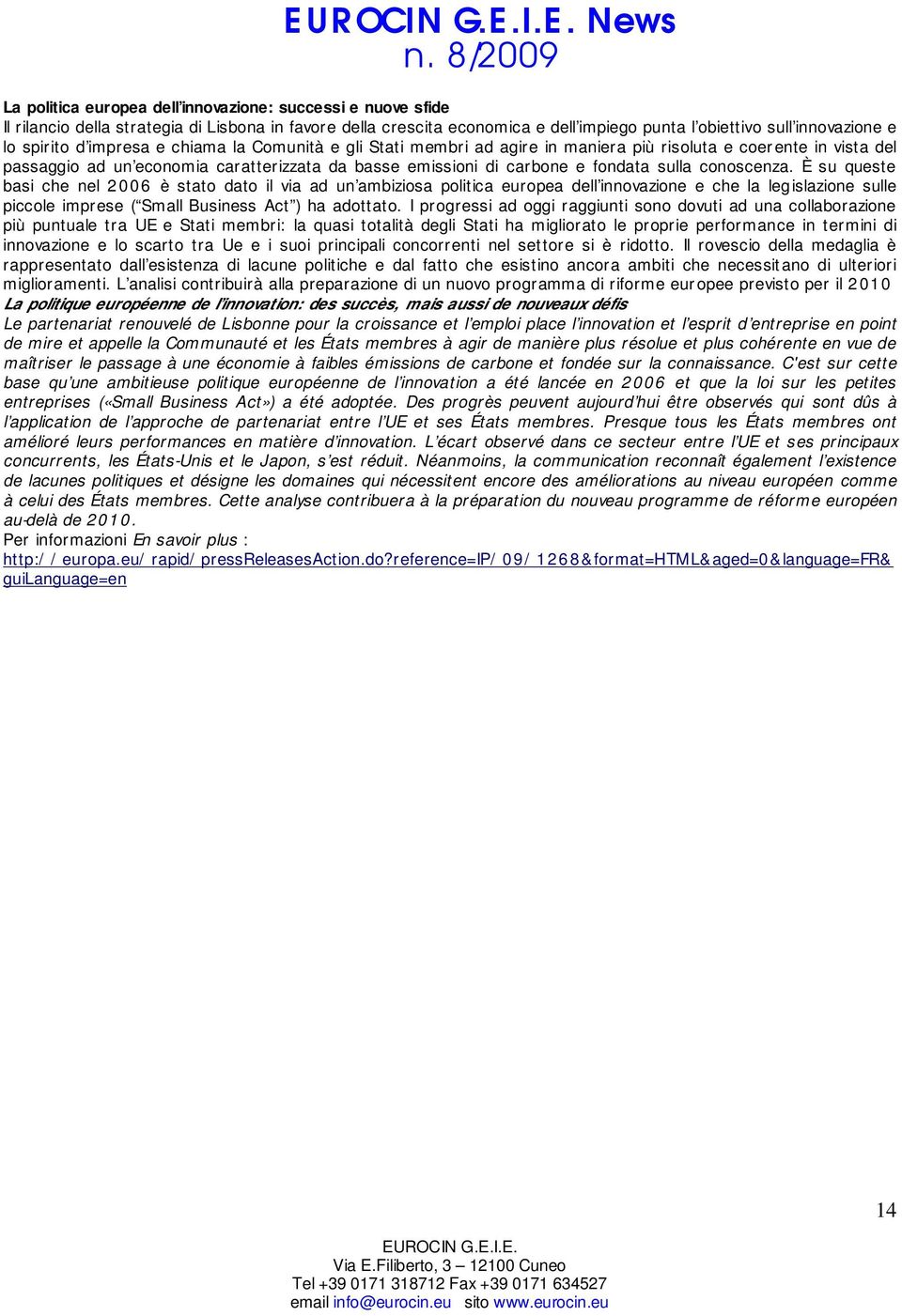 EUROCIN G.E.I.E. News
n. 8/2009

La politica europea dell'innovazione: successi e nuove sfide
Il rilancio della strategia di Lisbona in favore della crescita economica e dell'impiego punta l'obiettivo sull'innovazione e lo spirito d'impresa e chiama la Comunità e gli Stati membri ad agire in maniera più risoluta e coerente in vista del passaggio ad un'economia caratterizzata da basse emissioni di carbone e fondata sulla conoscenza. È su queste basi che nel 2006 è stato dato il via ad un'ambiziosa politica europea dell'innovazione e che la legislazione sulle piccole imprese ("Small Business Act") ha adottato. I progressi ad oggi raggiunti sono dovuti ad una collaborazione più puntuale tra UE e Stati membri: la quasi totalità degli Stati ha migliorato le proprie performance in termini di innovazione e lo scarto tra Ue e i suoi principali concorrenti nel settore si è ridotto. Il rovescio della medaglia è rappresentato dall'esistenza di lacune politiche e dal fatto che esistino ancora ambiti che necessitano di ulteriori miglioramenti. L'analisi contribuirà alla preparazione di un nuovo programma di riforme europee previsto per il 2010
La politique européenne de l'innovation: des succès, mais aussi de nouveaux défis
Le partenariat renouvelé de Lisbonne pour la croissance et l'emploi place l'innovation et l'esprit d'entreprise en point de mire et appelle la Communauté et les États membres à agir de manière plus résolue et plus cohérente en vue de maîtriser le passage à une économie à faibles émissions de carbone et fondée sur la connaissance. C'est sur cette base qu'une ambitieuse politique européenne de l'innovation a été lancée en 2006 et que la loi sur les petites entreprises («Small Business Act») a été adoptée. Des progrès peuvent aujourd'hui être observés qui sont dûs à l'application de l'approche de partenariat entre l'UE et ses États membres. Presque tous les États membres ont amélioré leurs performances en matière d'innovation. L'écart observé dans ce secteur entre l'UE et ses principaux concurrents, les États-Unis et le Japon, s'est réduit. Néanmoins, la communication reconnaît également l'existence de lacunes politiques et désigne les domaines qui nécessitent encore des améliorations au niveau européen comme à celui des États membres. Cette analyse contribuera à la préparation du nouveau programme de réforme européen au-delà de 2010.
Per informazioni En savoir plus :
http://europa.eu/rapid/pressReleasesAction.do?reference=IP/09/1268&format=HTML&aged=0&language=FR&guiLanguage=en

14

EUROCIN G.E.I.E.
Via E.Filiberto, 3 – 12100 Cuneo
Tel +39 0171 318712 Fax +39 0171 634527
email info@eurocin.eu sito www.eurocin.eu